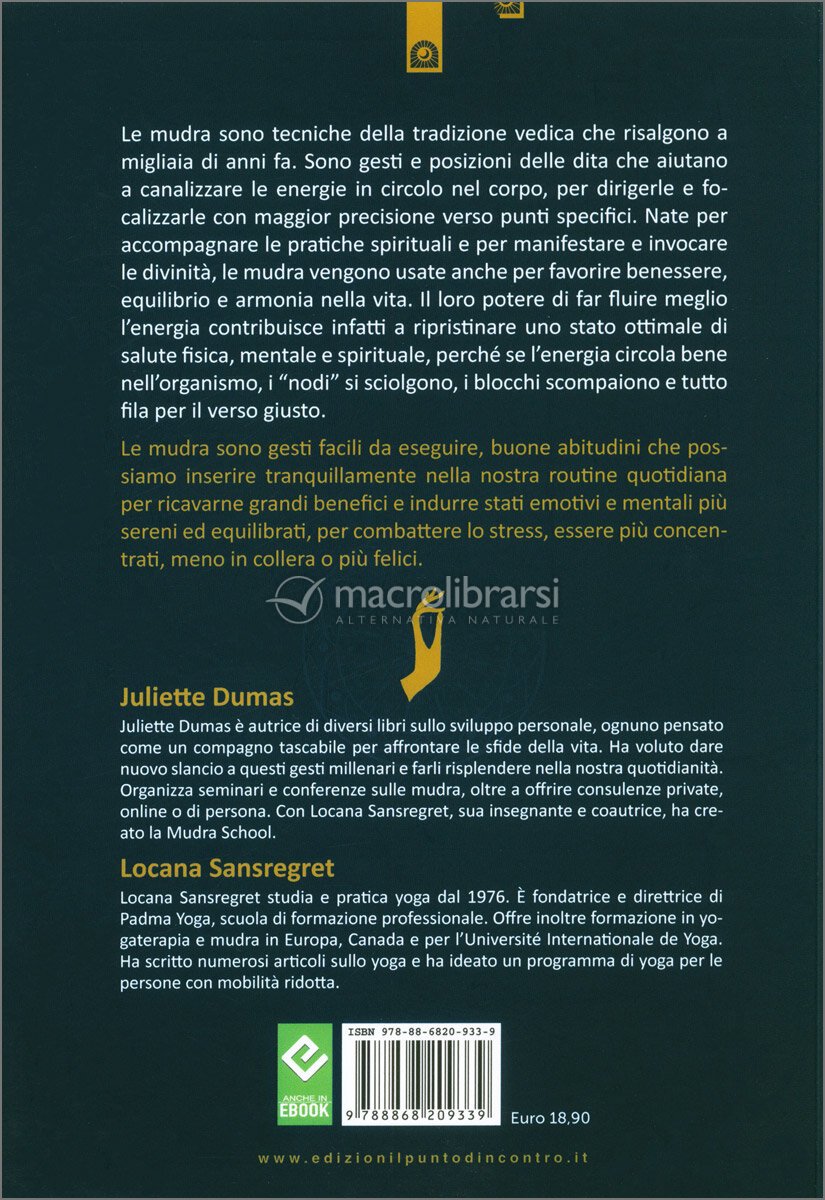 Le mudra sono tecniche della tradizione vedica che risalgono a migliaia di anni fa. Sono gesti e posizioni delle dita che aiutano a canalizzare le energie in circolo nel corpo, per dirigerle e focalizzarle con maggior precisione verso punti specifici. Nate per accompagnare le pratiche spirituali e per manifestare e invocare le divinità, le mudra vengono usate anche per favorire benessere, equilibrio e armonia nella vita. Il loro potere di far fluire meglio l'energia contribuisce infatti a ripristinare uno stato ottimale di salute fisica, mentale e spirituale, perché se l'energia circola bene nell'organismo, i "nodi" si sciolgono, i blocchi scompaiono e tutto fila per il verso giusto.

Le mudra sono gesti facili da eseguire, buone abitudini che possiamo inserire tranquillamente nella nostra routine quotidiana per ricavarne grandi benefici e indurre stati emotivi e mentali più sereni ed equilibrati, per combattere lo stress, essere più concentrati, meno in collera o più felici.

macrolibrarsi
ALTERNATIVA NATURALE

Juliette Dumas
Juliette Dumas è autrice di diversi libri sullo sviluppo personale, ognuno pensato come un compagno tascabile per affrontare le sfide della vita. Ha voluto dare nuovo slancio a questi gesti millenari e farli risplendere nella nostra quotidianità. Organizza seminari e conferenze sulle mudra, oltre a offrire consulenze private, online o di persona. Con Locana Sansregret, sua insegnante e coautrice, ha creato la Mudra School.

Locana Sansregret
Locana Sansregret studia e pratica yoga dal 1976. È fondatrice e direttrice di Padma Yoga, scuola di formazione professionale. Offre inoltre formazione in yogaterapia e mudra in Europa, Canada e per l'Université Internationale de Yoga. Ha scritto numerosi articoli sullo yoga e ha ideato un programma di yoga per le persone con mobilità ridotta.

ANCHE IN EBOOK

ISBN 978-88-6820-933-9
9 788868 209339

Euro 18,90

www.edizionilpuntodincontro.it